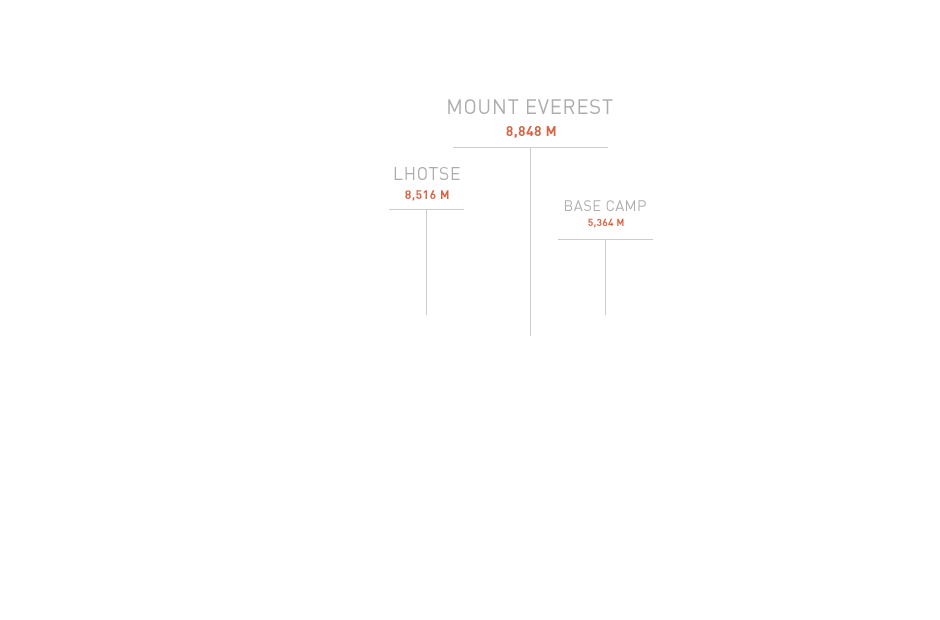 MOUNT EVEREST
8,848 M

LHOTSE
8,516 M

BASE CAMP
5,364 M